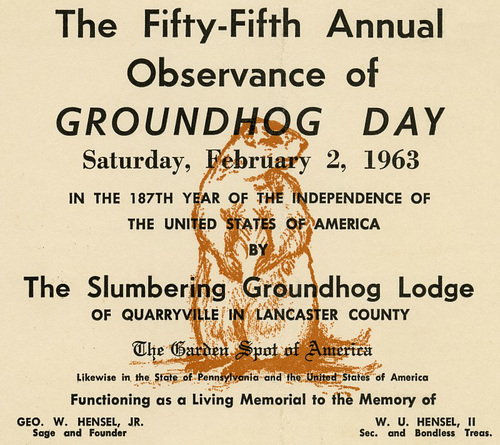 The Fifty-Fifth Annual Observance of GROUNDHOG DAY

Saturday, February 2, 1963

IN THE 187TH YEAR OF THE INDEPENDENCE OF THE UNITED STATES OF AMERICA

BY

The Slumbering Groundhog Lodge

OF QUARRYVILLE IN LANCASTER COUNTY

The Garden Spot of America

Likewise in the State of Pennsylvania and the United States of America

Functioning as a Living Memorial to the Memory of

GEO. W. HENSEL, JR.
Sage and Founder

W. U. HENSEL, II
Sec. and Bondless Treas.